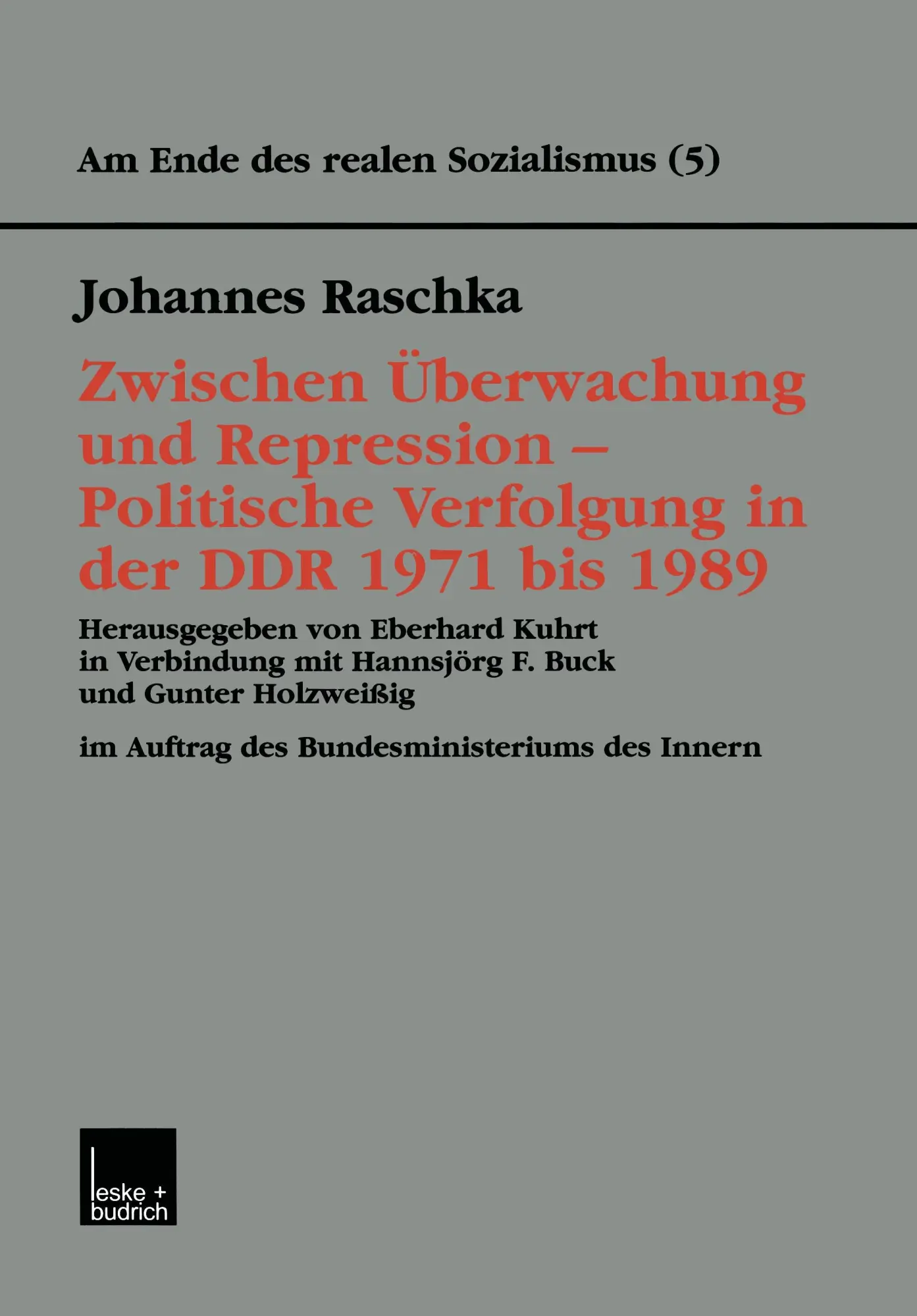 Am Ende des realen Sozialismus (5)

Johannes Raschka

Zwischen Überwachung und Repression – Politische Verfolgung in der DDR 1971 bis 1989

Herausgegeben von Eberhard Kuhrt in Verbindung mit Hannsjörg F. Buck und Gunter Holzweißig

im Auftrag des Bundesministeriums des Innern

leske + budrich